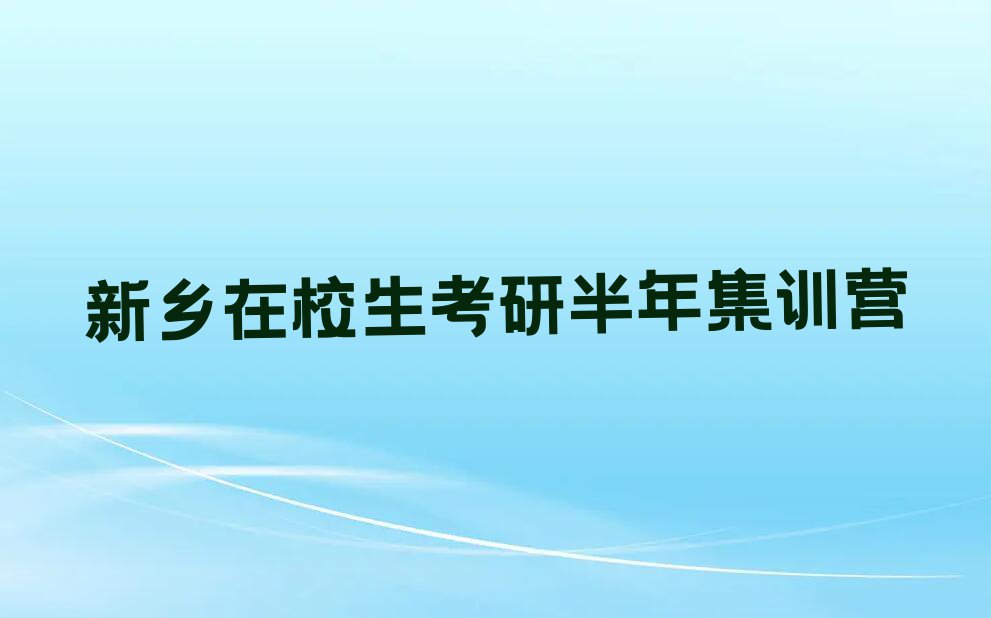 新乡在校生考研半年集训营